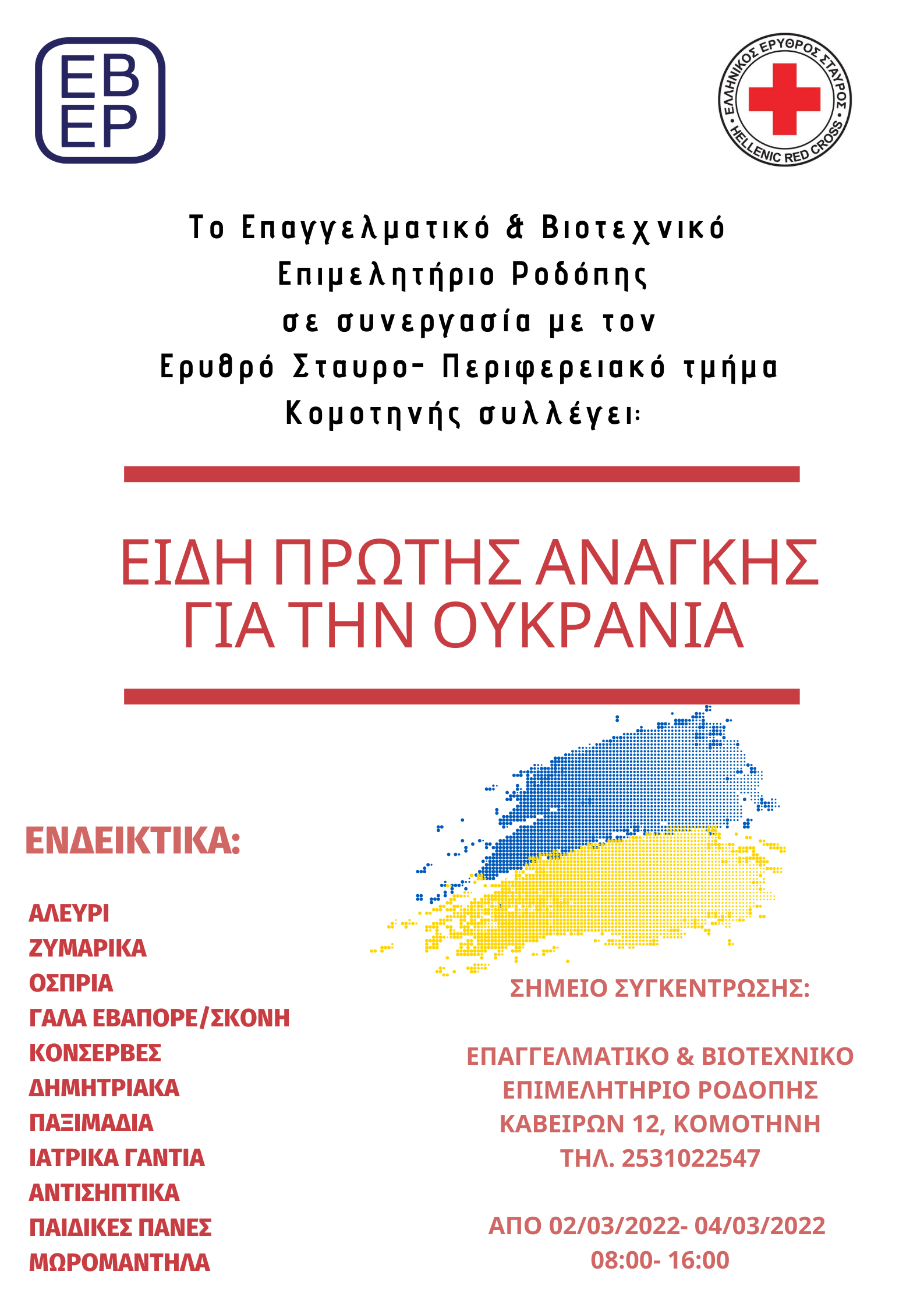 EB
EP

ΕΛΛΗΝΙΚΟΣ ΕΡΥΘΡΟΣ ΣΤΑΥΡΟΣ
HELLENIC RED CROSS

Το Επαγγελματικό & Βιοτεχνικό Επιμελητήριο Ροδόπης σε συνεργασία με τον Ερυθρό Σταυρο- Περιφερειακό τμήμα Κομοτηνής συλλέγει:

ΕΙΔΗ ΠΡΩΤΗΣ ΑΝΑΓΚΗΣ ΓΙΑ ΤΗΝ ΟΥΚΡΑΝΙΑ

ΕΝΔΕΙΚΤΙΚΑ:

ΑΛΕΥΡΙ
ΖΥΜΑΡΙΚΑ
ΟΣΠΡΙΑ
ΓΑΛΑ ΕΒΑΠΟΡΕ/ΣΚΟΝΗ
ΚΟΝΣΕΡΒΕΣ
ΔΗΜΗΤΡΙΑΚΑ
ΠΑΞΙΜΑΔΙΑ
ΙΑΤΡΙΚΑ ΓΑΝΤΙΑ
ΑΝΤΙΣΗΠΤΙΚΑ
ΠΑΙΔΙΚΕΣ ΠΑΝΕΣ
ΜΩΡΟΜΑΝΤΗΛΑ

ΣΗΜΕΙΟ ΣΥΓΚΕΝΤΡΩΣΗΣ:

ΕΠΑΓΓΕΛΜΑΤΙΚΟ & ΒΙΟΤΕΧΝΙΚΟ ΕΠΙΜΕΛΗΤΗΡΙΟ ΡΟΔΟΠΗΣ
ΚΑΒΕΙΡΩΝ 12, ΚΟΜΟΤΗΝΗ
ΤΗΛ. 2531022547

ΑΠΟ 02/03/2022- 04/03/2022
08:00- 16:00